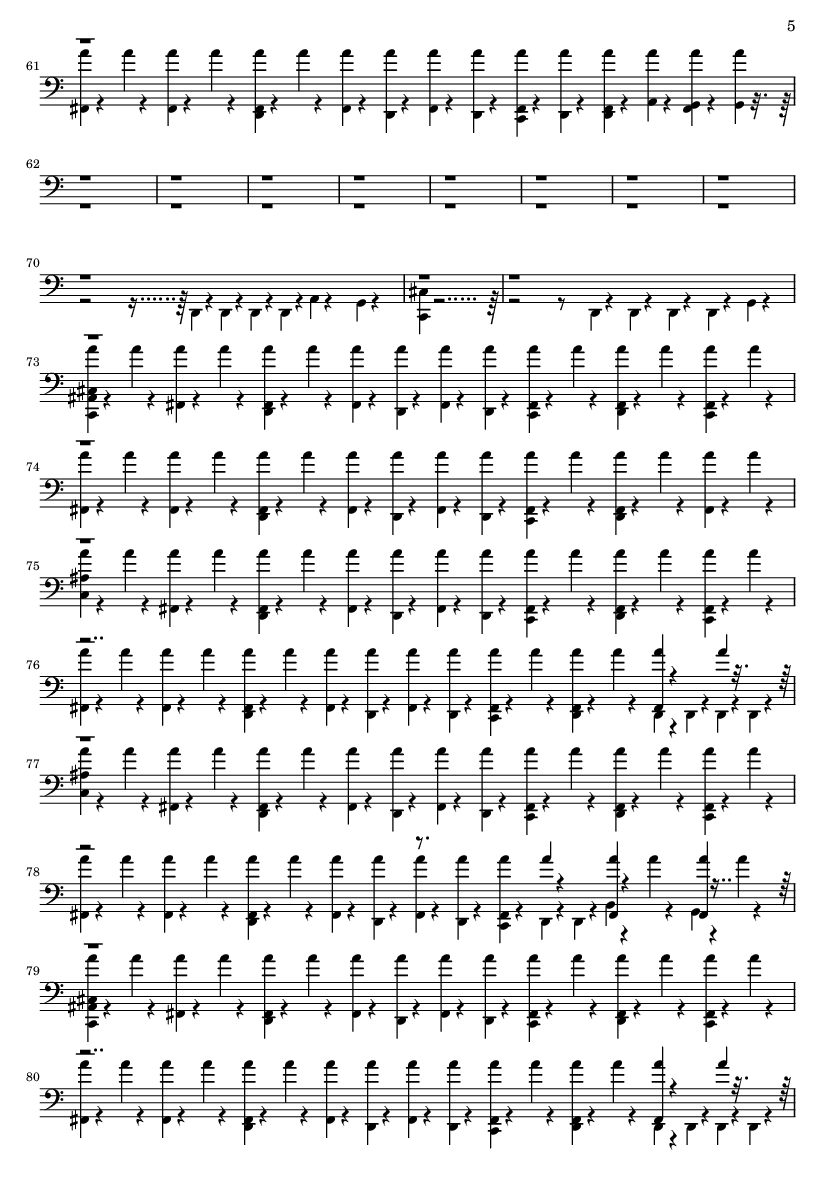 5

61

62

70

73

74

75

76

77

78

79

80